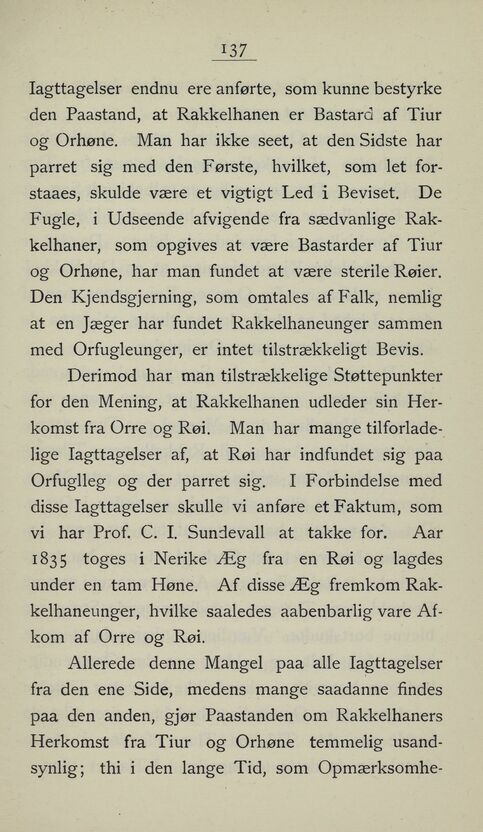 137

Iagttagelser endnu ere anførte, som kunne bestyrke den Paastand, at Rakkelhanen er Bastard af Tiur og Orhøne. Man har ikke seet, at den Sidste har parret sig med den Første, hvilket, som let forstaaes, skulde være et vigtigt Led i Beviset. De Fugle, i Udseende afvigende fra sædvanlige Rakkelhaner, som opgives at være Bastarder af Tiur og Orhøne, har man fundet at være sterile Røier. Den Kjendsgjerning, som omtales af Falk, nemlig at en Jæger har fundet Rakkelhaneunger sammen med Orfugleunger, er intet tilstrækkeligt Bevis.

Derimod har man tilstrækkelige Støttepunkter for den Mening, at Rakkelhanen udleder sin Herkomst fra Orre og Røi. Man har mange tilforladelige Iagttagelser af, at Røi har indfundet sig paa Orfuglleg og der parret sig. I Forbindelse med disse Iagttagelser skulle vi anføre et Faktum, som vi har Prof. C. I. Sundevall at takke for. Aar 1835 toges i Nerike Æg fra en Røi og lagdes under en tam Høne. Af disse Æg fremkom Rakkelhaneunger, hvilke saaledes aabenbarlig vare Afkom af Orre og Røi.

Allerede denne Mangel paa alle Iagttagelser fra den ene Side, medens mange saadanne findes paa den anden, gjør Paastanden om Rakkelhaners Herkomst fra Tiur og Orhøne temmelig usandsynlig; thi i den lange Tid, som Opmærksomhe-